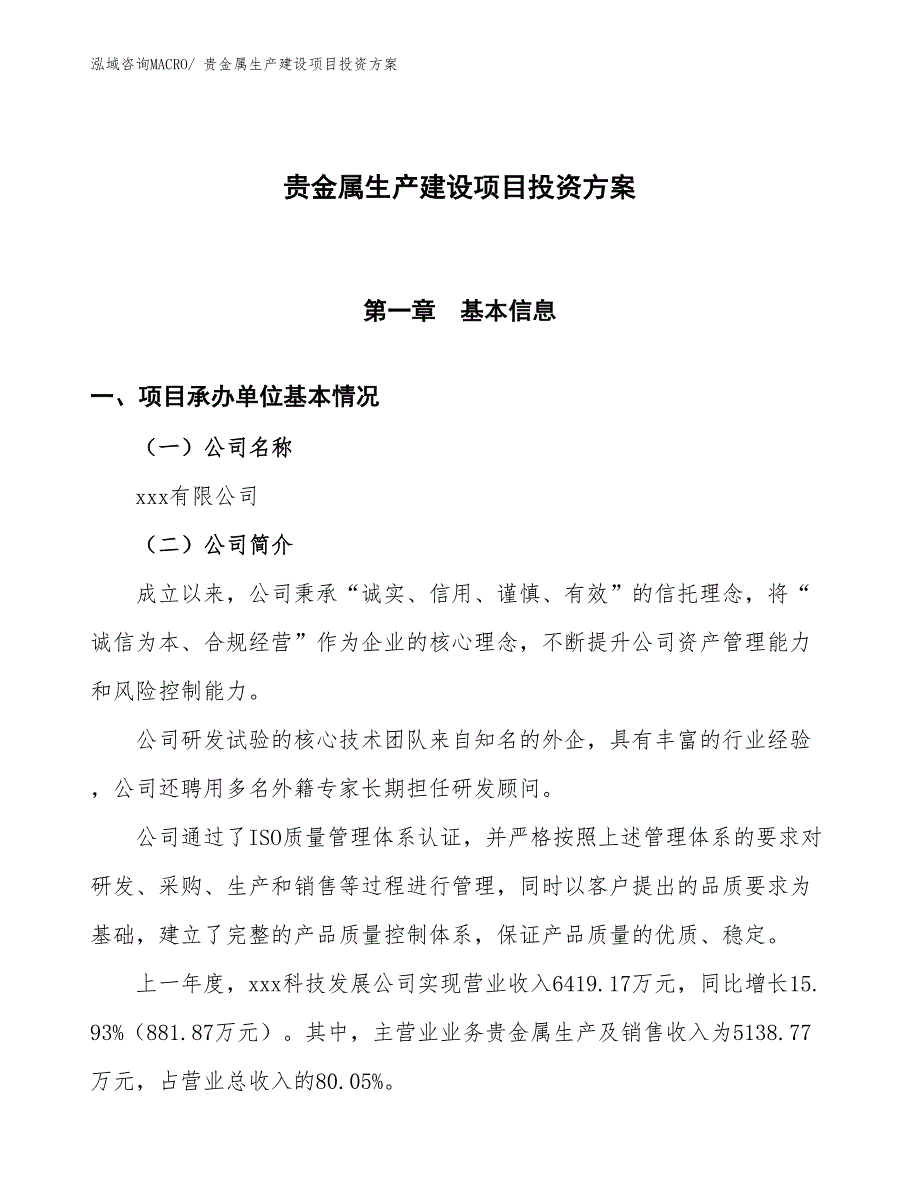 泓域咨询MACRO/ 贵金属生产建设项目投资方案

贵金属生产建设项目投资方案

第一章　基本信息

一、项目承办单位基本情况

（一）公司名称

xxx有限公司

（二）公司简介

成立以来，公司秉承“诚实、信用、谨慎、有效”的信托理念，将“诚信为本、合规经营”作为企业的核心理念，不断提升公司资产管理能力和风险控制能力。

公司研发试验的核心技术团队来自知名的外企，具有丰富的行业经验，公司还聘用多名外籍专家长期担任研发顾问。

公司通过了ISO质量管理体系认证，并严格按照上述管理体系的要求对研发、采购、生产和销售等过程进行管理，同时以客户提出的品质要求为基础，建立了完整的产品质量控制体系，保证产品质量的优质、稳定。

上一年度，xxx科技发展公司实现营业收入6419.17万元，同比增长15.93%（881.87万元）。其中，主营业业务贵金属生产及销售收入为5138.77万元，占营业总收入的80.05%。